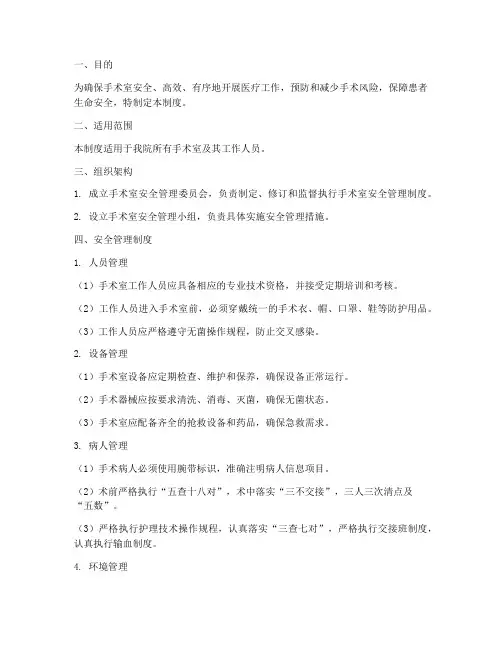 一、目的

为确保手术室安全、高效、有序地开展医疗工作，预防和减少手术风险，保障患者生命安全，特制定本制度。

二、适用范围

本制度适用于我院所有手术室及其工作人员。

三、组织架构

1. 成立手术室安全管理委员会，负责制定、修订和监督执行手术室安全管理制度。

2. 设立手术室安全管理小组，负责具体实施安全管理措施。

四、安全管理制度

1. 人员管理

（1）手术室工作人员应具备相应的专业技术资格，并接受定期培训和考核。

（2）工作人员进入手术室前，必须穿戴统一的手术衣、帽、口罩、鞋等防护用品。

（3）工作人员应严格遵守无菌操作规程，防止交叉感染。

2. 设备管理

（1）手术室设备应定期检查、维护和保养，确保设备正常运行。

（2）手术器械应按要求清洗、消毒、灭菌，确保无菌状态。

（3）手术室应配备齐全的抢救设备和药品，确保急救需求。

3. 病人管理

（1）手术病人必须使用腕带标识，准确注明病人信息项目。

（2）术前严格执行“五查十八对”，术中落实“三不交接”，三人三次清点及“五数”。

（3）严格执行护理技术操作规程，认真落实“三查七对”，严格执行交接班制度，认真执行输血制度。

4. 环境管理